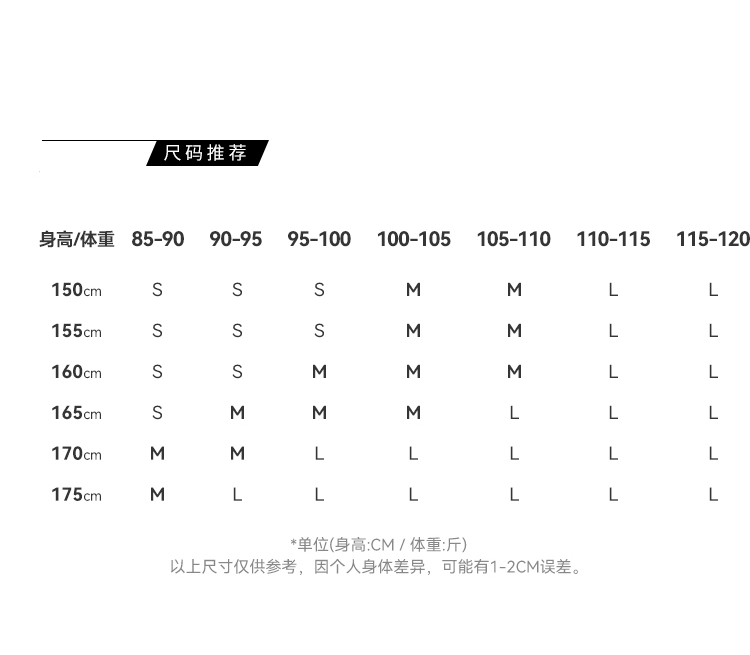 尺码推荐

| 身高/体重 | 85-90 | 90-95 | 95-100 | 100-105 | 105-110 | 110-115 | 115-120 |
|---|---|---|---|---|---|---|---|
| 150cm | S | S | S | M | M | L | L |
| 155cm | S | S | S | M | M | L | L |
| 160cm | S | S | M | M | M | L | L |
| 165cm | S | M | M | M | L | L | L |
| 170cm | M | M | L | L | L | L | L |
| 175cm | M | L | L | L | L | L | L |

*单位(身高:CM / 体重:斤)
以上尺寸仅供参考，因个人身体差异，可能有1-2CM误差。